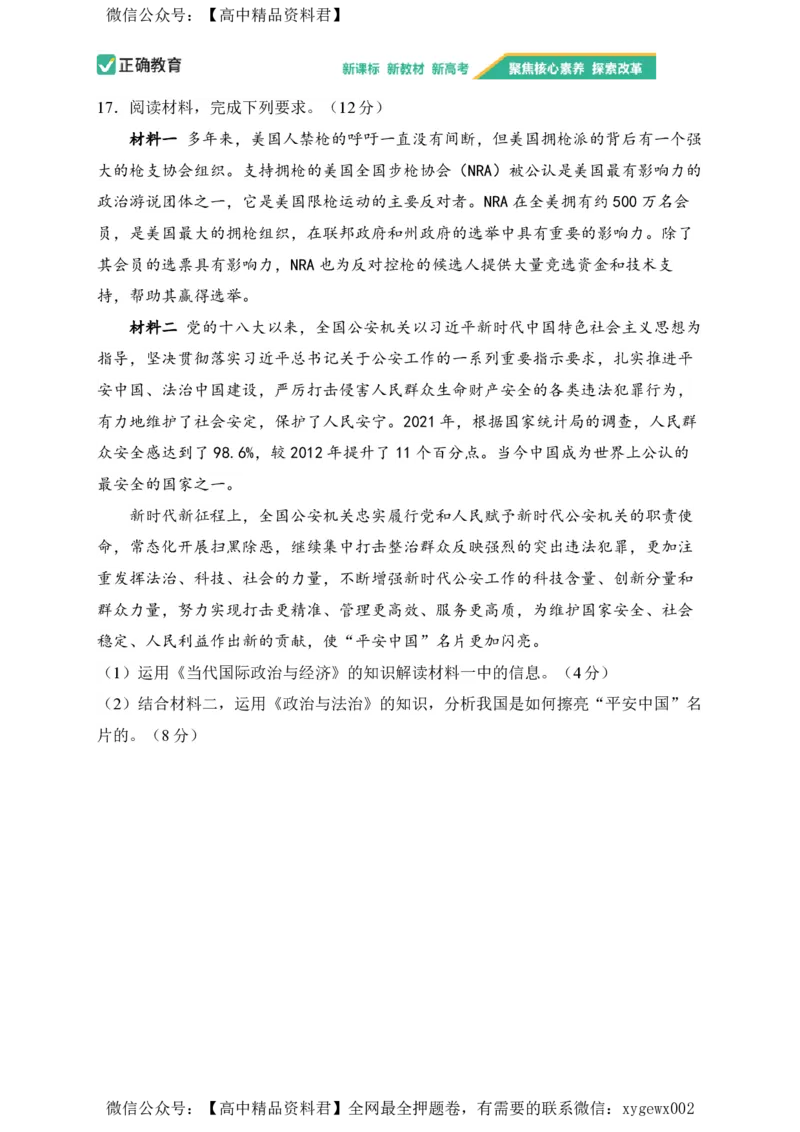 微信公众号：【高中精品资料君】

正确教育

新课标 新教材 新高考 聚焦核心素养 探索改革

17. 阅读材料，完成下列要求。（12分）

材料一 多年来，美国人禁枪的呼吁一直没有间断，但美国拥枪派的背后有一个强大的枪支协会组织。支持拥枪的美国全国步枪协会（NRA）被公认是美国最有影响力的政治游说团体之一，它是美国限枪运动的主要反对者。NRA在全美拥有约500万名会员，是美国最大的拥枪组织，在联邦政府和州政府的选举中具有重要的影响力。除了其会员的选票具有影响力，NRA也为反对控枪的候选人提供大量竞选资金和技术支持，帮助其赢得选举。

材料二 党的十八大以来，全国公安机关以习近平新时代中国特色社会主义思想为指导，坚决贯彻落实习近平总书记关于公安工作的一系列重要指示要求，扎实推进平安中国、法治中国建设，严厉打击侵害人民群众生命财产安全的各类违法犯罪行为，有力地维护了社会安定，保护了人民安宁。2021年，根据国家统计局的调查，人民群众安全感达到了98.6%，较2012年提升了11个百分点。当今中国成为世界上公认的最安全的国家之一。

新时代新征程上，全国公安机关忠实履行党和人民赋予新时代公安机关的职责使命，常态化开展扫黑除恶，继续集中打击整治群众反映强烈的突出违法犯罪，更加注重发挥法治、科技、社会的力量，不断增强新时代公安工作的科技含量、创新分量和群众力量，努力实现打击更精准、管理更高效、服务更高质，为维护国家安全、社会稳定、人民利益作出新的贡献，使“平安中国”名片更加闪亮。

（1）运用《当代国际政治与经济》的知识解读材料一中的信息。（4分）

（2）结合材料二，运用《政治与法治》的知识，分析我国是如何擦亮“平安中国”名片的。（8分）

微信公众号：【高中精品资料君】全网最全押题卷，有需要的联系微信：xygewx002